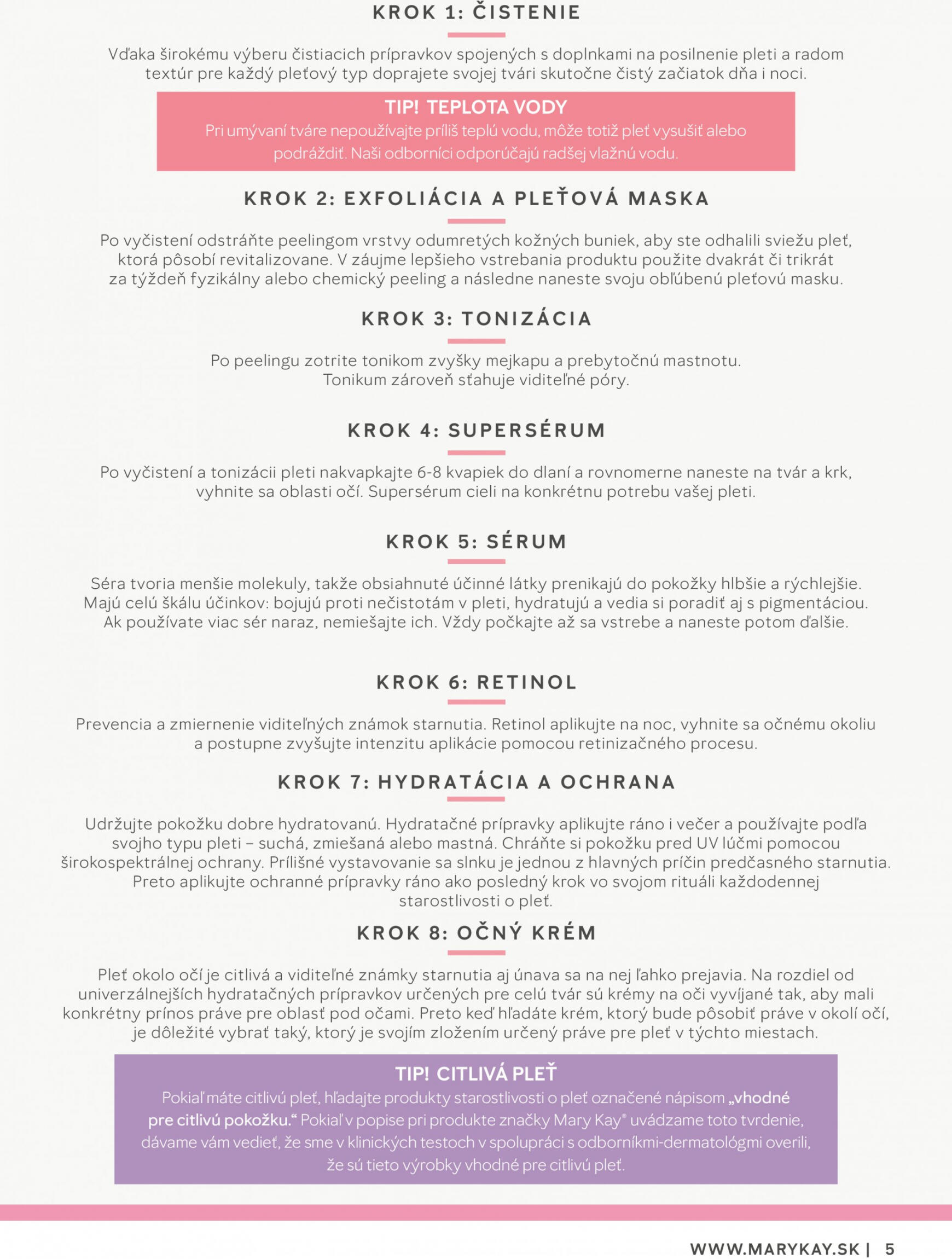 KROK 1: ČISTENIE

Vďaka širokému výberu čistiacich prípravkov spojených s doplnkami na posilnenie pleti a radom textúr pre každý pleťový typ doprajete svojej tvári skutočne čistý začiatok dňa i noci.

TIP! TEPLOTA VODY
Pri umývaní tváre nepoužívajte príliš teplú vodu, môže totiž pleť vysušiť alebo podráždiť. Naši odborníci odporúčajú radšej vlažnú vodu.

KROK 2: EXFOLIÁCIA A PLEŤOVÁ MASKA

Po vyčistení odstráňte peelingom vrstvy odumretých kožných buniek, aby ste odhalili sviežu pleť, ktorá pôsobí revitalizovane. V záujme lepšieho vstrebania produktu použite dvakrát či trikrát za týždeň fyzikálny alebo chemický peeling a následne naneste svoju obľúbenú pleťovú masku.

KROK 3: TONIZÁCIA

Po peelingu zotrite tonikom zvyšky mejkapu a prebytočnú mastnotu. Tonikum zároveň sťahuje viditeľné póry.

KROK 4: SUPERSÉRUM

Po vyčistení a tonizácii pleti nakvapkajte 6-8 kvapiek do dlaní a rovnomerne naneste na tvár a krk, vyhnite sa oblasti očí. Supersérum cieli na konkrétnu potrebu vašej pleti.

KROK 5: SÉRUM

Séra tvoria menšie molekuly, takže obsiahnuté účinné látky prenikajú do pokožky hlbšie a rýchlejšie. Majú celú škálu účinkov: bojujú proti nečistotám v pleti, hydratujú a vedia si poradiť aj s pigmentáciou. Ak používate viac sér naraz, nemiešajte ich. Vždy počkajte až sa vstrebe a naneste potom ďalšie.

KROK 6: RETINOL

Prevencia a zmiernenie viditeľných známok starnutia. Retinol aplikujte na noc, vyhnite sa očnému okoliu a postupne zvyšujte intenzitu aplikácie pomocou retinizačného procesu.

KROK 7: HYDRATÁCIA A OCHRANA

Udržujte pokožku dobre hydratovanú. Hydratačné prípravky aplikujte ráno i večer a používajte podľa svojho typu pleti – suchá, zmiešaná alebo mastná. Chráňte si pokožku pred UV lúčmi pomocou širokospektrálnej ochrany. Prílišné vystavovanie sa slnku je jednou z hlavných príčin predčasného starnutia. Preto aplikujte ochranné prípravky ráno ako posledný krok vo svojom rituáli každodennej starostlivosti o pleť.

KROK 8: OČNÝ KRÉM

Pleť okolo očí je citlivá a viditeľné známky starnutia aj únava sa na nej ľahko prejavia. Na rozdiel od univerzálnejších hydratačných prípravkov určených pre celú tvár sú krémy na oči vyvíjané tak, aby mali konkrétny prínos práve pre oblasť pod očami. Preto keď hľadáte krém, ktorý bude pôsobiť práve v okolí očí, je dôležité vybrať taký, ktorý je svojím zložením určený práve pre pleť v týchto miestach.

TIP! CITLIVÁ PLEŤ
Pokiaľ máte citlivú pleť, hľadajte produkty starostlivosti o pleť označené nápisom „vhodné pre citlivú pokožku.“ Pokiaľ v popise pri produkte značky Mary Kay® uvádzame toto tvrdenie, dávame vám vedieť, že sme v klinických testoch v spolupráci s odborníkmi-dermatológmi overili, že sú tieto výrobky vhodné pre citlivú pleť.

WWW.MARYKAY.SK | 5